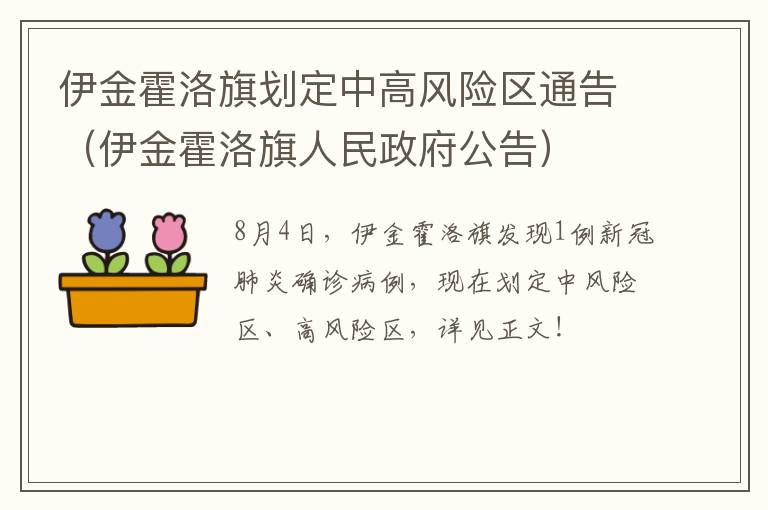 伊金霍洛旗划定中高风险区通告（伊金霍洛旗人民政府公告）

8月4日，伊金霍洛旗发现1例新冠肺炎确诊病例，现在划定中风险区、高风险区，详见正文！